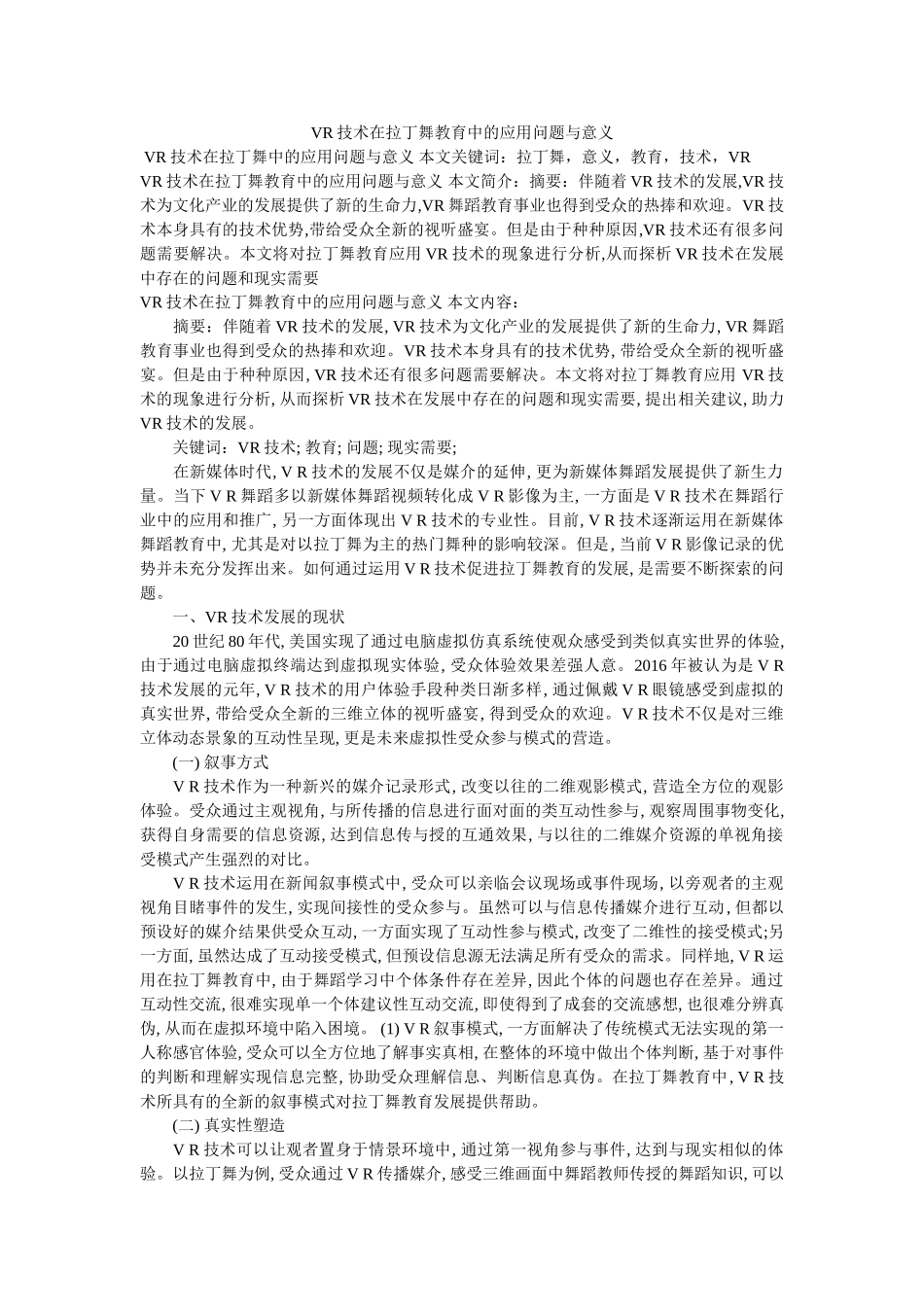 VR 技术在拉丁舞教育中的应用问题与意义

VR 技术在拉丁舞中的应用问题与意义 本文关键词：拉丁舞，意义，教育，技术，VR

VR 技术在拉丁舞教育中的应用问题与意义 本文简介：摘要：伴随着 VR 技术的发展,VR 技术为文化产业的发展提供了新的生命力,VR 舞蹈教育事业也得到受众的热捧和欢迎。VR 技术本身具有的技术优势,带给受众全新的视听盛宴。但是由于种种原因,VR 技术还有很多问题需要解决。本文将对拉丁舞教育应用 VR 技术的现象进行分析,从而探析 VR 技术在发展中存在的问题和现实需要

VR 技术在拉丁舞教育中的应用问题与意义 本文内容：

摘要：伴随着 VR 技术的发展, VR 技术为文化产业的发展提供了新的生命力, VR 舞蹈教育事业也得到受众的热捧和欢迎。VR 技术本身具有的技术优势, 带给受众全新的视听盛宴。但是由于种种原因, VR 技术还有很多问题需要解决。本文将对拉丁舞教育应用 VR 技术的现象进行分析, 从而探析 VR 技术在发展中存在的问题和现实需要, 提出相关建议, 助力 VR 技术的发展。

关键词：VR 技术; 教育; 问题; 现实需要;

在新媒体时代, V R 技术的发展不仅是媒介的延伸, 更为新媒体舞蹈发展提供了新生力量。当下 V R 舞蹈多以新媒体舞蹈视频转化成 V R 影像为主, 一方面是 V R 技术在舞蹈行业中的应用和推广, 另一方面体现出 V R 技术的专业性。目前, V R 技术逐渐运用在新媒体舞蹈教育中, 尤其是对以拉丁舞为主的热门舞种的影响较深。但是, 当前 V R 影像记录的优势并未充分发挥出来。如何通过运用 V R 技术促进拉丁舞教育的发展, 是需要不断探索的问题。

一、VR 技术发展的现状

20 世纪 80 年代, 美国实现了通过电脑虚拟仿真系统使观众感受到类似真实世界的体验, 由于通过电脑虚拟终端达到虚拟现实体验, 受众体验效果差强人意。2016 年被认为是 V R 技术发展的元年, V R 技术的用户体验手段种类日渐多样, 通过佩戴 V R 眼镜感受到虚拟的真实世界, 带给受众全新的三维立体的视听盛宴, 得到受众的欢迎。V R 技术不仅是对三维立体动态景象的互动性呈现, 更是未来虚拟性受众参与模式的营造。

(一) 叙事方式

V R 技术作为一种新兴的媒介记录形式, 改变以往的二维观影模式, 营造全方位的观影体验。受众通过主观视角, 与所传播的信息进行面对面的类互动性参与, 观察周围事物变化, 获得自身需要的信息资源, 达到信息传与授的互通效果, 与以往的二维媒介资源的单视角接受模式产生强烈的对比。

V R 技术运用在新闻叙事模式中, 受众可以亲临会议现场或事件现场, 以旁观者的主观视角目睹事件的发生, 实现间接性的受众参与。虽然可以与信息传播媒介进行互动, 但都以预设好的媒介结果供受众互动, 一方面实现了互动性参与模式, 改变了二维性的接受模式;另一方面, 虽然达成了互动接受模式, 但预设信息源无法满足所有受众的需求。同样地, V R 运用在拉丁舞教育中, 由于舞蹈学习中个体条件存在差异, 因此个体的问题也存在差异。通过互动性交流, 很难实现单一个体建议性互动交流, 即使得到了成套的交流感想, 也很难分辨真伪, 从而在虚拟环境中陷入困境。 (1) V R 叙事模式, 一方面解决了传统模式无法实现的第一人称感官体验, 受众可以全方位地了解事实真相, 在整体的环境中做出个体判断, 基于对事件的判断和理解实现信息完整, 协助受众理解信息、判断信息真伪。在拉丁舞教育中, V R 技术所具有的全新的叙事模式对拉丁舞教育发展提供帮助。

(二) 真实性塑造

V R 技术可以让观者置身于情景环境中, 通过第一视角参与事件, 达到与现实相似的体验。以拉丁舞为例, 受众通过 V R 传播媒介, 感受三维画面中舞蹈教师传授的舞蹈知识, 可以